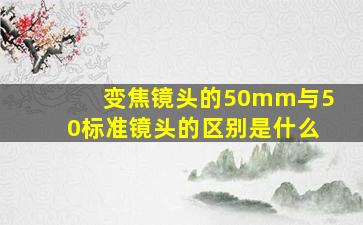 变焦镜头的50mm与50标准镜头的区别是什么